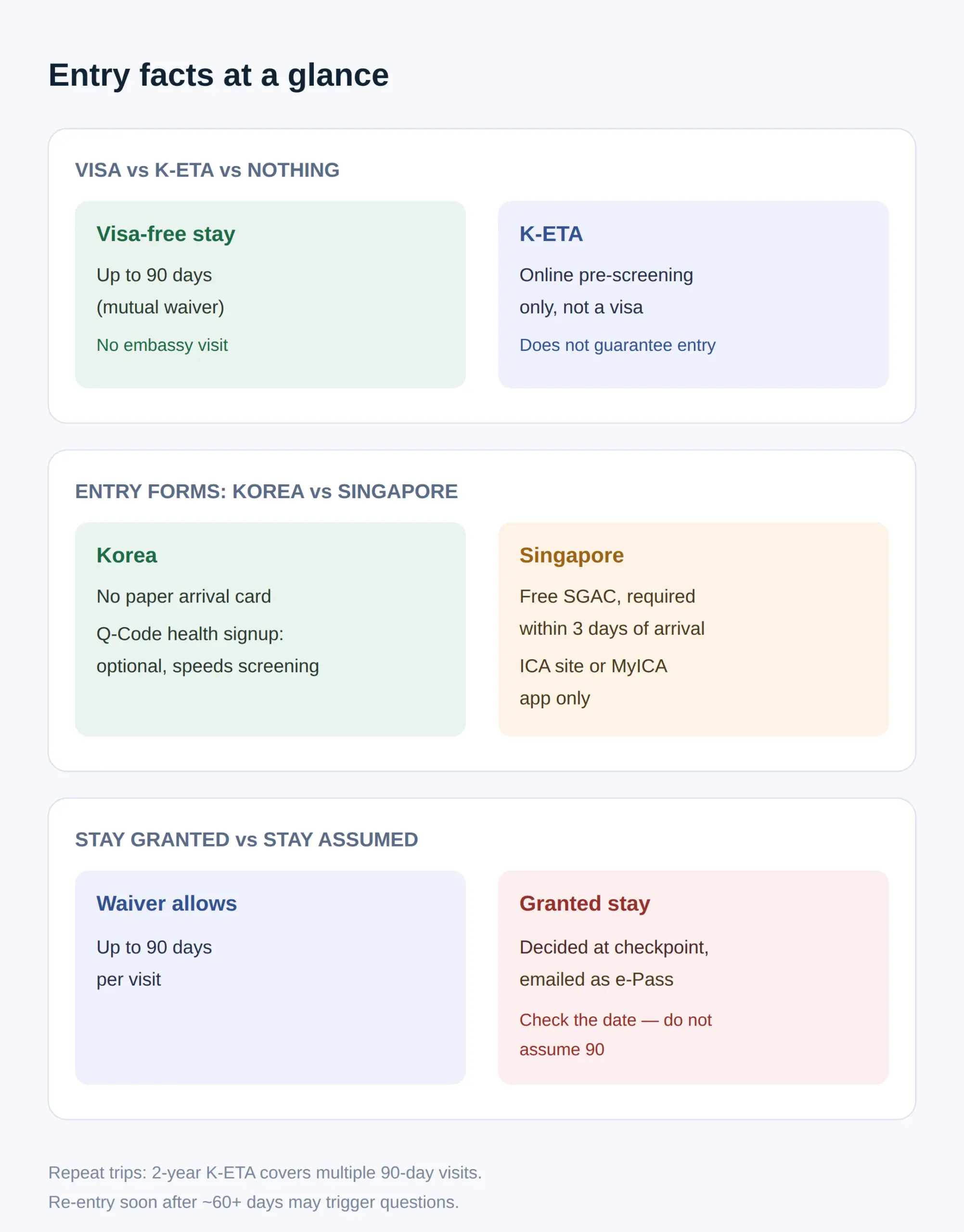 Entry facts at a glance

VISA vs K-ETA vs NOTHING

Visa-free stay

Up to 90 days (mutual waiver)

No embassy visit

K-ETA

Online pre-screening only, not a visa

Does not guarantee entry

ENTRY FORMS: KOREA vs SINGAPORE

Korea

No paper arrival card

Q-Code health signup: optional, speeds screening

Singapore

Free SGAC, required within 3 days of arrival

ICA site or MyICA app only

STAY GRANTED vs STAY ASSUMED

Waiver allows

Up to 90 days per visit

Granted stay

Decided at checkpoint, emailed as e-Pass

Check the date — do not assume 90

Repeat trips: 2-year K-ETA covers multiple 90-day visits.

Re-entry soon after ~60+ days may trigger questions.